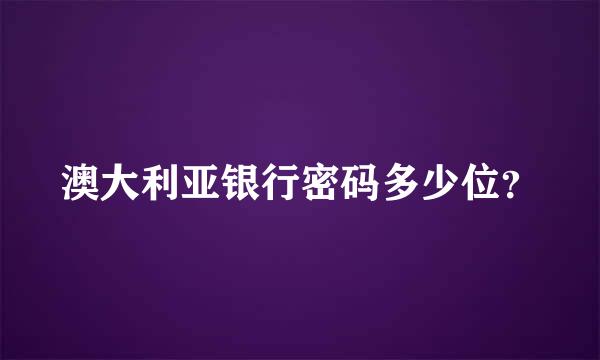 澳大利亚银行密码多少位?